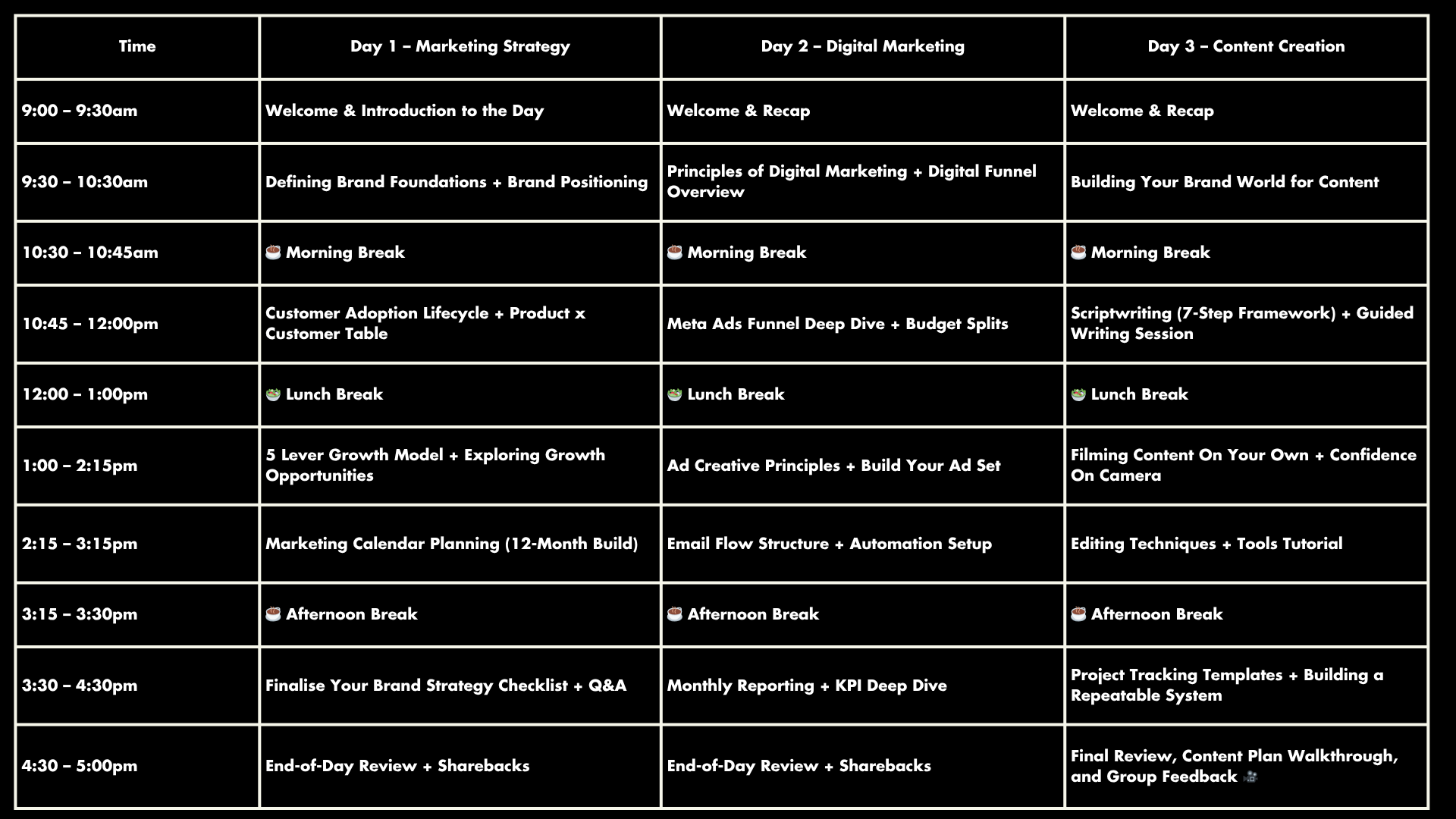 | Time | Day 1 – Marketing Strategy | Day 2 – Digital Marketing | Day 3 – Content Creation |
|---|---|---|---|
| 9:00 – 9:30am | Welcome & Introduction to the Day | Welcome & Recap | Welcome & Recap |
| 9:30 – 10:30am | Defining Brand Foundations + Brand Positioning | Principles of Digital Marketing + Digital Funnel Overview | Building Your Brand World for Content |
| 10:30 – 10:45am | ☕ Morning Break | ☕ Morning Break | ☕ Morning Break |
| 10:45 – 12:00pm | Customer Adoption Lifecycle + Product x Customer Table | Meta Ads Funnel Deep Dive + Budget Splits | Scriptwriting (7-Step Framework) + Guided Writing Session |
| 12:00 – 1:00pm | 🥗 Lunch Break | 🥗 Lunch Break | 🥗 Lunch Break |
| 1:00 – 2:15pm | 5 Lever Growth Model + Exploring Growth Opportunities | Ad Creative Principles + Build Your Ad Set | Filming Content On Your Own + Confidence On Camera |
| 2:15 – 3:15pm | Marketing Calendar Planning (12-Month Build) | Email Flow Structure + Automation Setup | Editing Techniques + Tools Tutorial |
| 3:15 – 3:30pm | ☕ Afternoon Break | ☕ Afternoon Break | ☕ Afternoon Break |
| 3:30 – 4:30pm | Finalise Your Brand Strategy Checklist + Q&A | Monthly Reporting + KPI Deep Dive | Project Tracking Templates + Building a Repeatable System |
| 4:30 – 5:00pm | End-of-Day Review + Sharebacks | End-of-Day Review + Sharebacks | Final Review, Content Plan Walkthrough, and Group Feedback 🎥 |